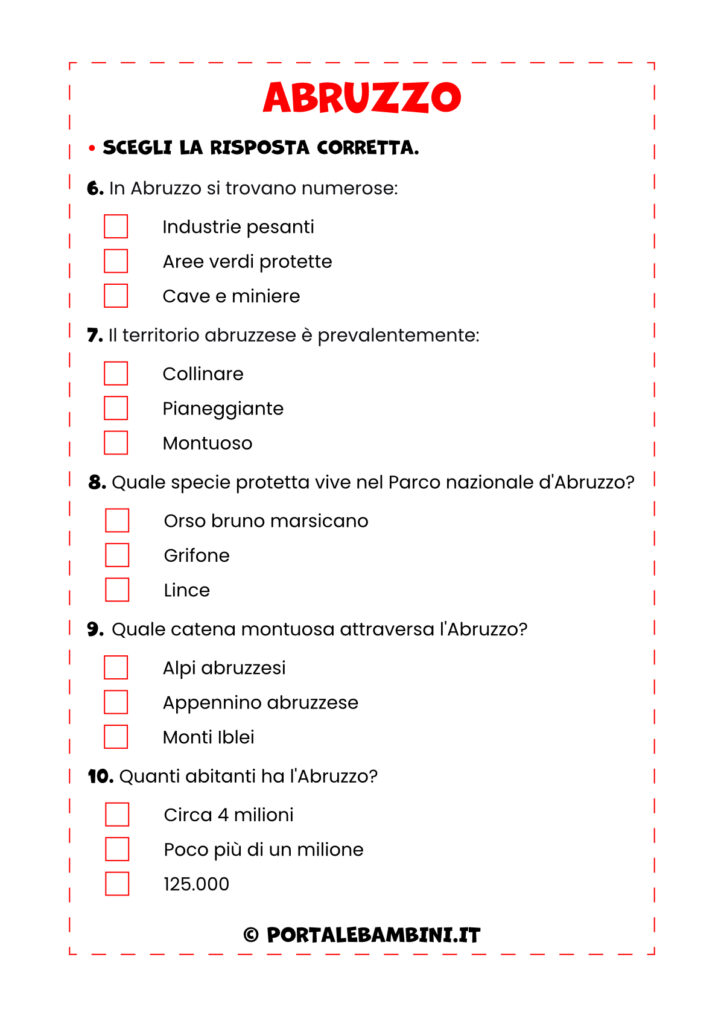 ABRUZZO

• SCEGLI LA RISPOSTA CORRETTA.

6. In Abruzzo si trovano numerose:

Industrie pesanti

Aree verdi protette

Cave e miniere

7. Il territorio abruzzese è prevalentemente:

Collinare

Pianeggiante

Montuoso

8. Quale specie protetta vive nel Parco nazionale d'Abruzzo?

Orso bruno marsicano

Grifone

Lince

9. Quale catena montuosa attraversa l'Abruzzo?

Alpi abruzzesi

Appennino abruzzese

Monti Iblei

10. Quanti abitanti ha l'Abruzzo?

Circa 4 milioni

Poco più di un milione

125.000

© PORTALEBAMBINI.IT